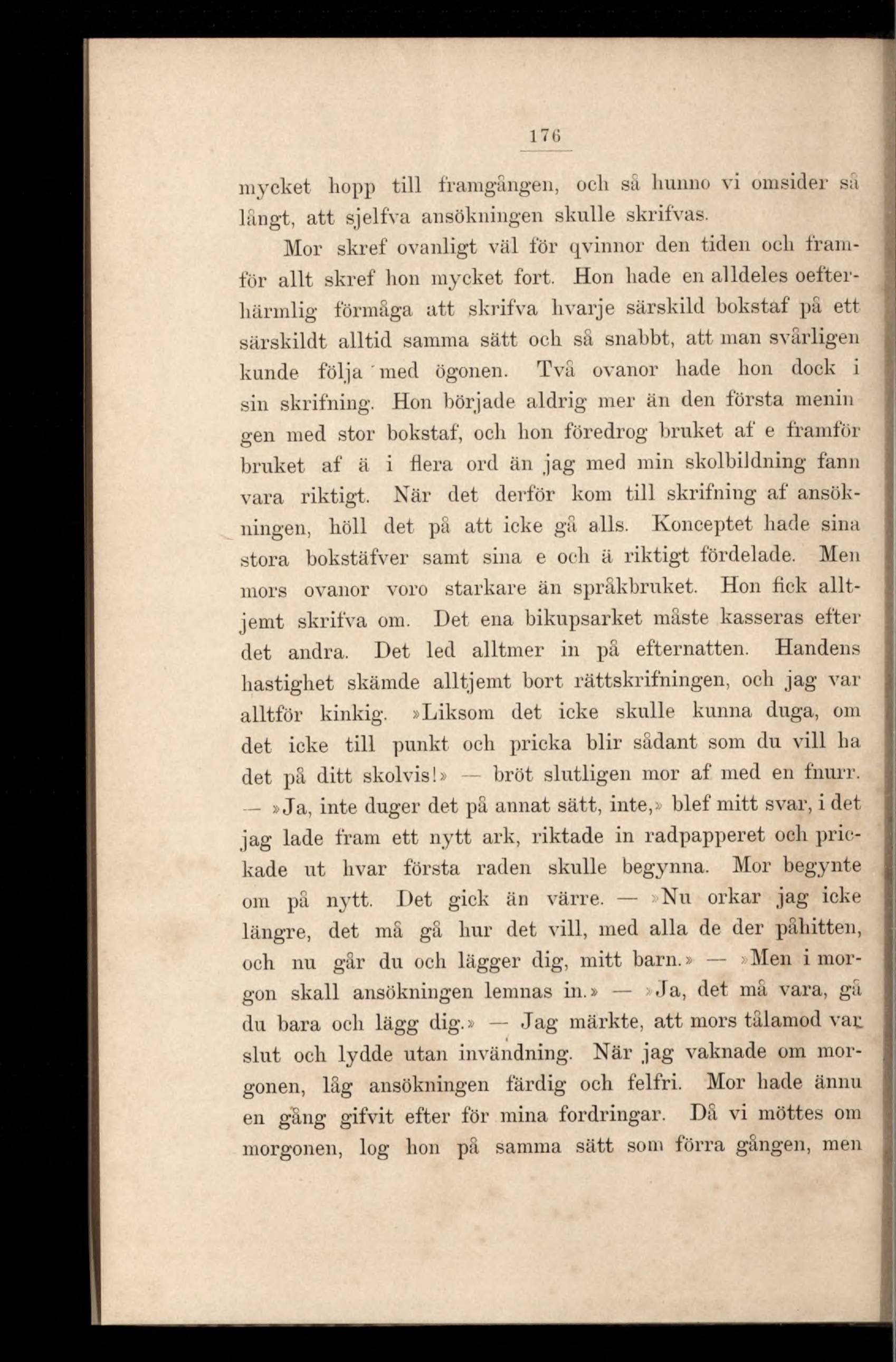 176

mycket hopp till framgången, och så hunno vi omsider så långt, att sjelfva ansökningen skulle skrifvas.

Mor skref ovanligt väl för qvinnor den tiden och framför allt skref hon mycket fort. Hon hade en alldeles oefterhärmlig förmåga att skrifva hvarje särskild bokstaf på ett särskildt alltid samma sätt och så snabbt, att man svårligen kunde följa med ögonen. Två ovanor hade hon dock i sin skrifning. Hon började aldrig mer än den första meningen med stor bokstaf, och hon föredrog bruket af e framför bruket af ä i flera ord än jag med min skolbildning fann vara riktigt. När det derför kom till skrifning af ansökningen, höll det på att icke gå alls. Konceptet hade sina stora bokstäfver samt sina e och ä riktigt fördelade. Men mors ovanor voro starkare än språkbruket. Hon fick alltjemt skrifva om. Det ena bikupsarket måste kasseras efter det andra. Det led alltmer in på efternatten. Handens hastighet skämde alltjemt bort rättskrifningen, och jag var alltför kinkig. »Liksom det icke skulle kunna duga, om det icke till punkt och pricka blir sådant som du vill ha det på ditt skolvis!» — bröt slutligen mor af med en fnurr. — »Ja, inte duger det på annat sätt, inte,» blef mitt svar, i det jag lade fram ett nytt ark, riktade in radpapperet och prickade ut hvar första raden skulle begynna. Mor begynte om på nytt. Det gick än värre. — »Nu orkar jag icke längre, det må gå hur det vill, med alla de der påhitten, och nu går du och lägger dig, mitt barn.» — »Men i morgon skall ansökningen lemnas in.» — »Ja, det må vara, gå du bara och lägg dig.» — Jag märkte, att mors tålamod var slut och lydde utan invändning. När jag vaknade om morgonen, låg ansökningen färdig och felfri. Mor hade ännu en gång gifvit efter för mina fordringar. Då vi möttes om morgonen, log hon på samma sätt som förra gången, men